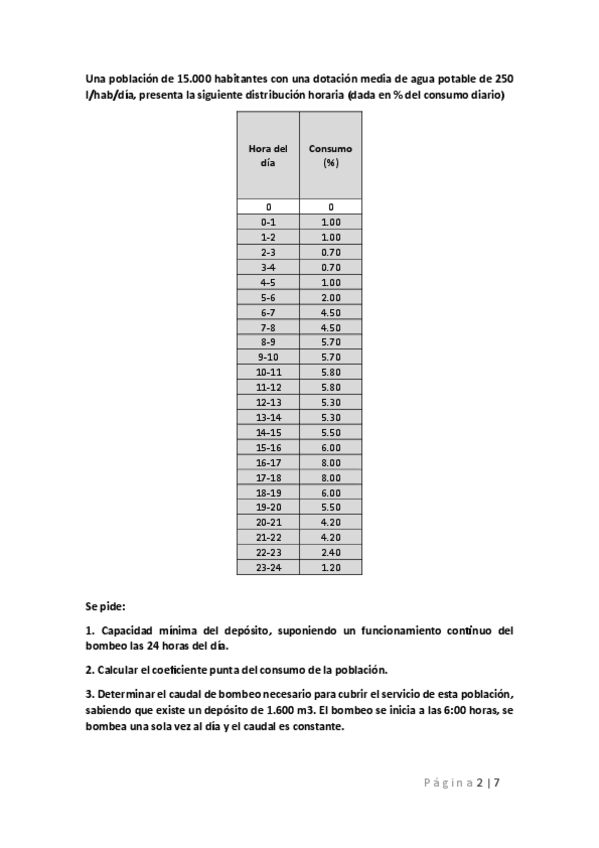 Una población de 15.000 habitantes con una dotación media de agua potable de 250 l/hab/día, presenta la siguiente distribución horaria (dada en % del consumo diario)

| Hora del día | Consumo (%) |
|---|---|
| 0 | 0 |
| 0-1 | 1.00 |
| 1-2 | 1.00 |
| 2-3 | 0.70 |
| 3-4 | 0.70 |
| 4-5 | 1.00 |
| 5-6 | 2.00 |
| 6-7 | 4.50 |
| 7-8 | 4.50 |
| 8-9 | 5.70 |
| 9-10 | 5.70 |
| 10-11 | 5.80 |
| 11-12 | 5.80 |
| 12-13 | 5.30 |
| 13-14 | 5.30 |
| 14-15 | 5.50 |
| 15-16 | 6.00 |
| 16-17 | 8.00 |
| 17-18 | 8.00 |
| 18-19 | 6.00 |
| 19-20 | 5.50 |
| 20-21 | 4.20 |
| 21-22 | 4.20 |
| 22-23 | 2.40 |
| 23-24 | 1.20 |

Se pide:

1. Capacidad mínima del depósito, suponiendo un funcionamiento continuo del bombeo las 24 horas del día.

2. Calcular el coeficiente punta del consumo de la población.

3. Determinar el caudal de bombeo necesario para cubrir el servicio de esta población, sabiendo que existe un depósito de 1.600 m3. El bombeo se inicia a las 6:00 horas, se bombea una sola vez al día y el caudal es constante.

Página 2 | 7